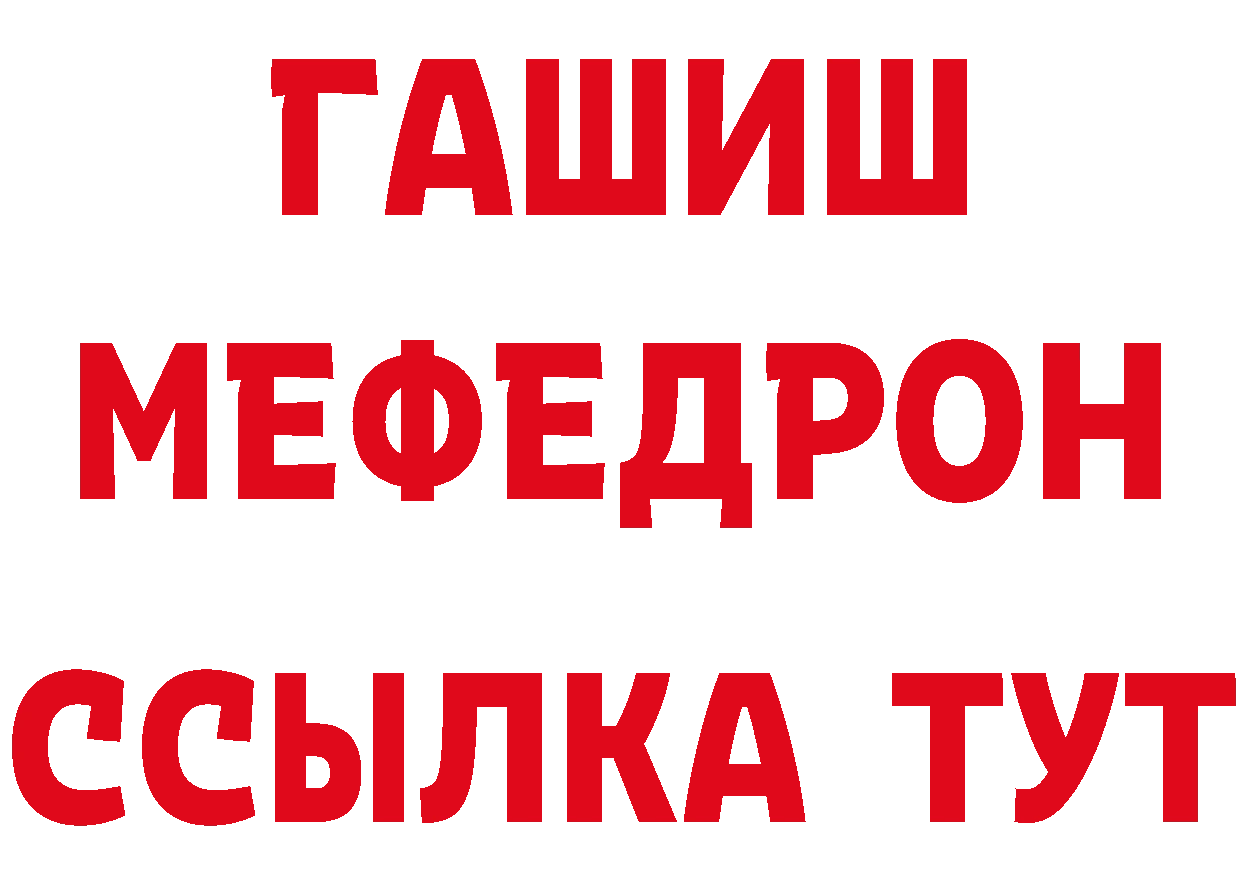 ГАШИШ
МЕФЕДРОН
ССЫЛКА ТУТ